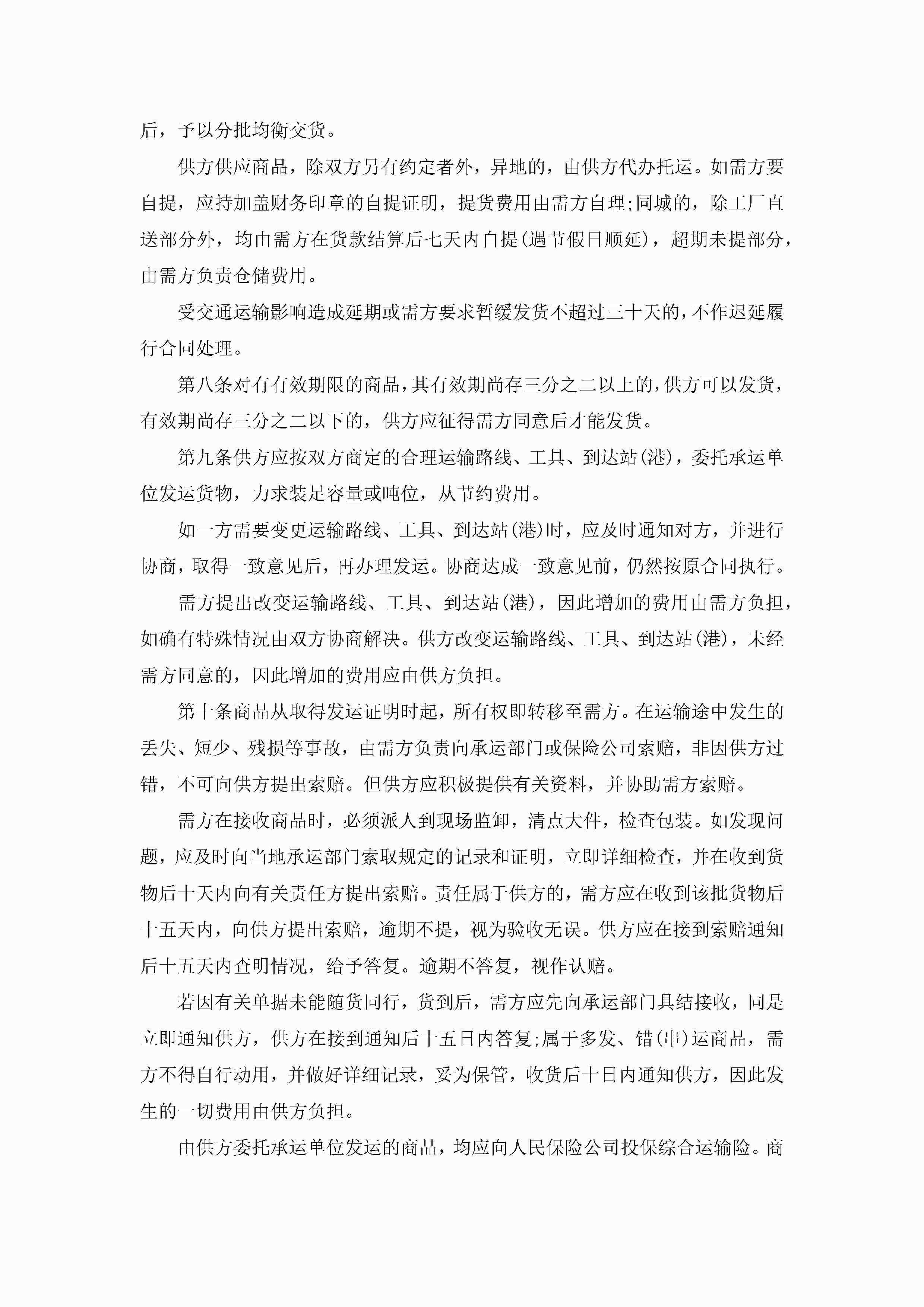 后，予以分批均衡交货。

供方供应商品，除双方另有约定者外，异地的，由供方代办托运。如需方要自提，应持加盖财务印章的自提证明，提货费用由需方自理;同城的，除工厂直送部分外，均由需方在货款结算后七天内自提(遇节假日顺延)，超期未提部分，由需方负责仓储费用。

受交通运输影响造成延期或需方要求暂缓发货不超过三十天的，不作迟延履行合同处理。

第八条对有有效期限的商品，其有效期尚存三分之二以上的，供方可以发货，有效期尚存三分之二以下的，供方应征得需方同意后才能发货。

第九条供方应按双方商定的合理运输路线、工具、到达站(港)，委托承运单位发运货物，力求装足容量或吨位，从节约费用。

如一方需要变更运输路线、工具、到达站(港)时，应及时通知对方，并进行协商，取得一致意见后，再办理发运。协商达成一致意见前，仍然按原合同执行。

需方提出改变运输路线、工具、到达站(港)，因此增加的费用由需方负担，如确有特殊情况由双方协商解决。供方改变运输路线、工具、到达站(港)，未经需方同意的，因此增加的费用应由供方负担。

第十条商品从取得发运证明时起，所有权即转移至需方。在运输途中发生的丢失、短少、残损等事故，由需方负责向承运部门或保险公司索赔，非因供方过错，不可向供方提出索赔。但供方应积极提供有关资料，并协助需方索赔。

需方在接收商品时，必须派人到现场监卸，清点大件，检查包装。如发现问题，应及时向当地承运部门索取规定的记录和证明，立即详细检查，并在收到货物后十天内向有关责任方提出索赔。责任属于供方的，需方应在收到该批货物后十五天内，向供方提出索赔，逾期不提，视为验收无误。供方应在接到索赔通知后十五天内查明情况，给予答复。逾期不答复，视作认赔。

若因有关单据未能随货同行，货到后，需方应先向承运部门具结接收，同是立即通知供方，供方在接到通知后十五日内答复;属于多发、错(串)运商品，需方不得自行动用，并做好详细记录，妥为保管，收货后十日内通知供方，因此发生的一切费用由供方负担。

由供方委托承运单位发运的商品，均应向人民保险公司投保综合运输险。商